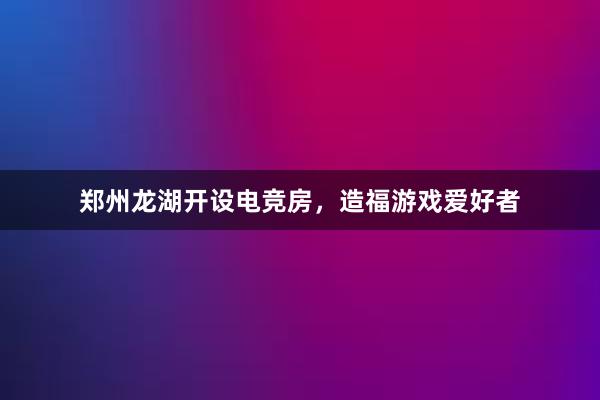 郑州龙湖开设电竞房，造福游戏爱好者